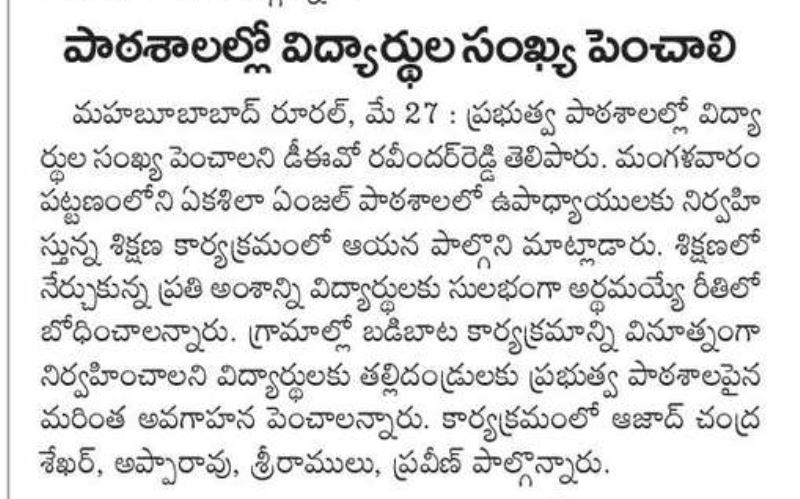 పాఠశాలల్లో విద్యార్థుల సంఖ్య పెంచాలి

మహబూబాబాద్ రూరల్, మే 27 : ప్రభుత్వ పాఠశాలల్లో విద్యార్థుల సంఖ్య పెంచాలని డీఈవో రవీందర్‌రెడ్డి తెలిపారు. మంగళవారం పట్టణంలోని ఏకశిలా ఏంజల్ పాఠశాలలో ఉపాధ్యాయులకు నిర్వహిస్తున్న శిక్షణ కార్యక్రమంలో ఆయన పాల్గొని మాట్లాడారు. శిక్షణలో నేర్చుకున్న ప్రతి అంశాన్ని విద్యార్థులకు సులభంగా అర్థమయ్యే రీతిలో బోధించాలన్నారు. గ్రామాల్లో బడిబాట కార్యక్రమాన్ని వినూత్నంగా నిర్వహించాలని విద్యార్థులకు తల్లిదండ్రులకు ప్రభుత్వ పాఠశాలపైన మరింత అవగాహన పెంచాలన్నారు. కార్యక్రమంలో ఆజాద్ చంద్ర శేఖర్, అప్పారావు, శ్రీరాములు, ప్రవీణ్ పాల్గొన్నారు.